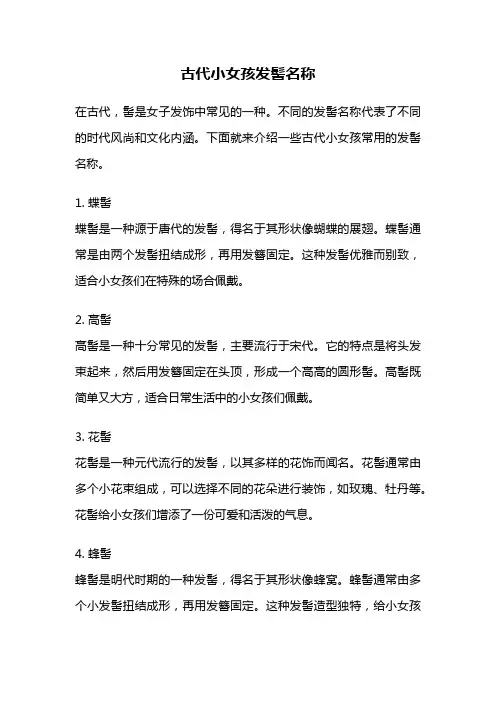 古代小女孩发髻名称

在古代，髻是女子发饰中常见的一种。不同的发髻名称代表了不同的时代风尚和文化内涵。下面就来介绍一些古代小女孩常用的发髻名称。

1. 蝶髻
蝶髻是一种源于唐代的发髻，得名于其形状像蝴蝶的展翅。蝶髻通常是由两个发髻扭结成形，再用发簪固定。这种发髻优雅而别致，适合小女孩们在特殊的场合佩戴。

2. 高髻
高髻是一种十分常见的发髻，主要流行于宋代。它的特点是将头发束起来，然后用发簪固定在头顶，形成一个高高的圆形髻。高髻既简单又大方，适合日常生活中的小女孩们佩戴。

3. 花髻
花髻是一种元代流行的发髻，以其多样的花饰而闻名。花髻通常由多个小花束组成，可以选择不同的花朵进行装饰，如玫瑰、牡丹等。花髻给小女孩们增添了一份可爱和活泼的气息。

4. 蜂髻
蜂髻是明代时期的一种发髻，得名于其形状像蜂窝。蜂髻通常由多个小发髻扭结成形，再用发簪固定。这种发髻造型独特，给小女孩